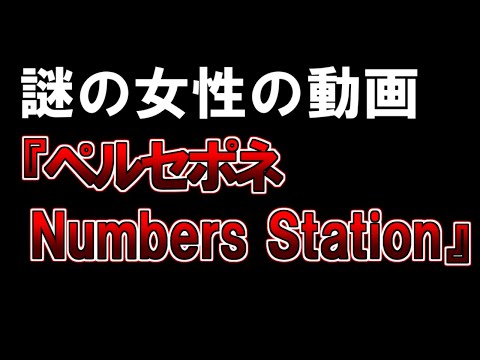 謎の女性の動画
『ペルセポネ
Numbers Station』